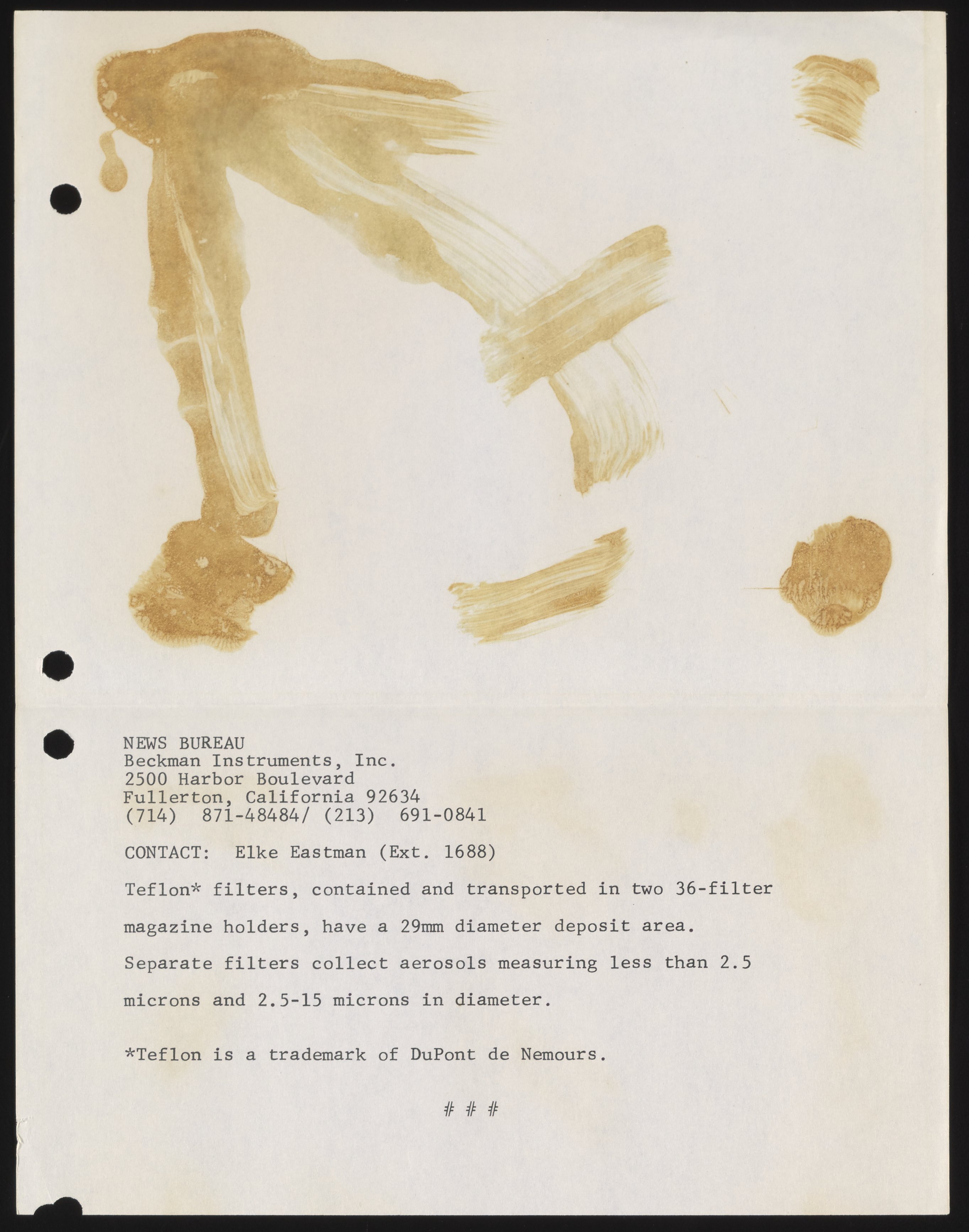 NEWS BUREAU
Beckman Instruments, Inc.
2500 Harbor Boulevard
Fullerton, California 92634
(714) 871-48484/ (213) 691-0841

CONTACT: Elke Eastman (Ext. 1688)

Teflon* filters, contained and transported in two 36-filter magazine holders, have a 29mm diameter deposit area. Separate filters collect aerosols measuring less than 2.5 microns and 2.5-15 microns in diameter.

*Teflon is a trademark of DuPont de Nemours.

# # #